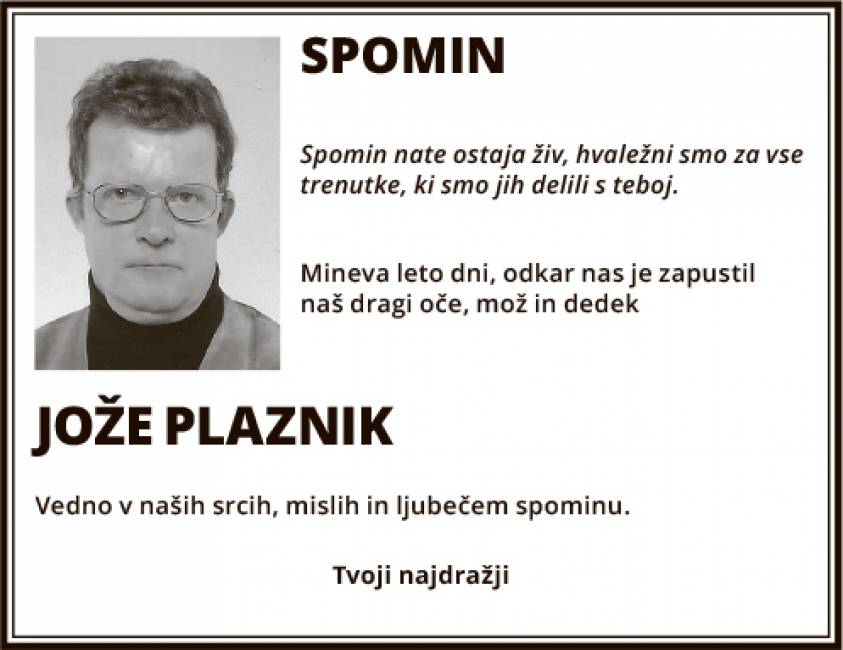 SPOMIN

Spomin nate ostaja živ, hvaležni smo za vse trenutke, ki smo jih delili s teboj.

Mineva leto dni, odkar nas je zapustil naš dragi oče, mož in dedek

JOŽE PLAZNIK

Vedno v naših srcih, mislih in ljubečem spominu.

Tvoji najdražji